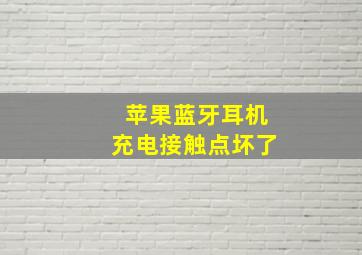 苹果蓝牙耳机
充电接触点坏了